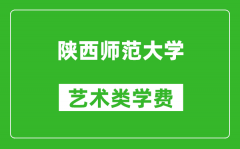 陕西师范大学

艺术类学费